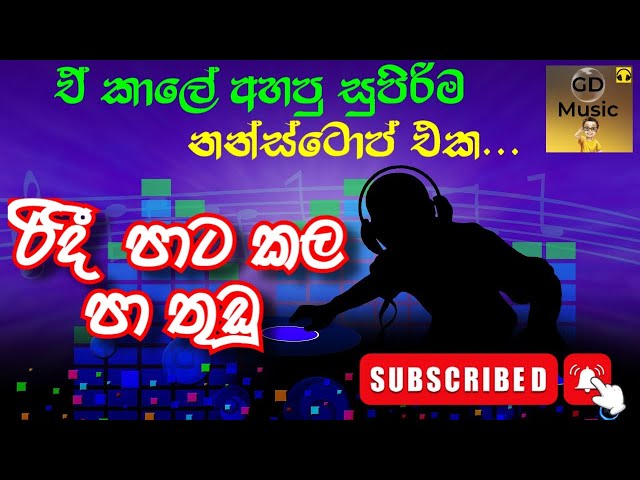 ඒ කාලේ අහපු සුපිරිම

නන්ස්ටොප් එක...

GD
Music

රිදී පාට කල
පා තුඩු

SUBSCRIBED